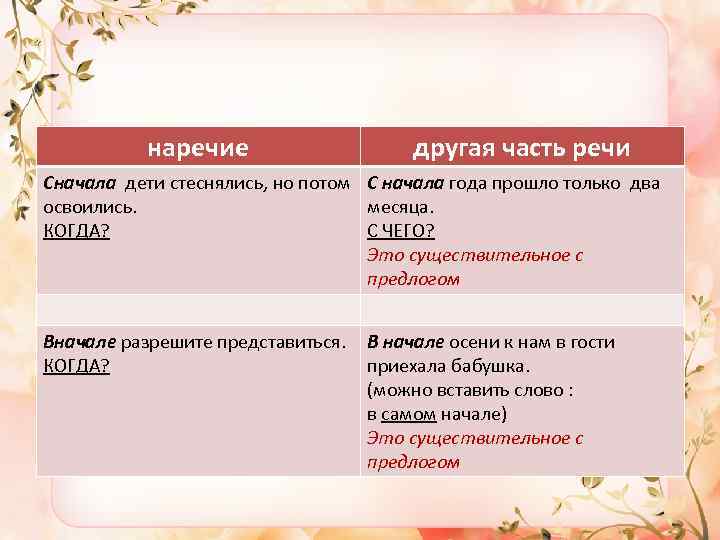 | наречие | другая часть речи |
|---|---|
| Сначала дети стеснялись, но потом освоились. КОГДА? | С начала года прошло только два месяца. С ЧЕГО? Это существительное с предлогом |
| | |
| Вначале разрешите представиться. КОГДА? | В начале осени к нам в гости приехала бабушка. (можно вставить слово : в самом начале) Это существительное с предлогом |